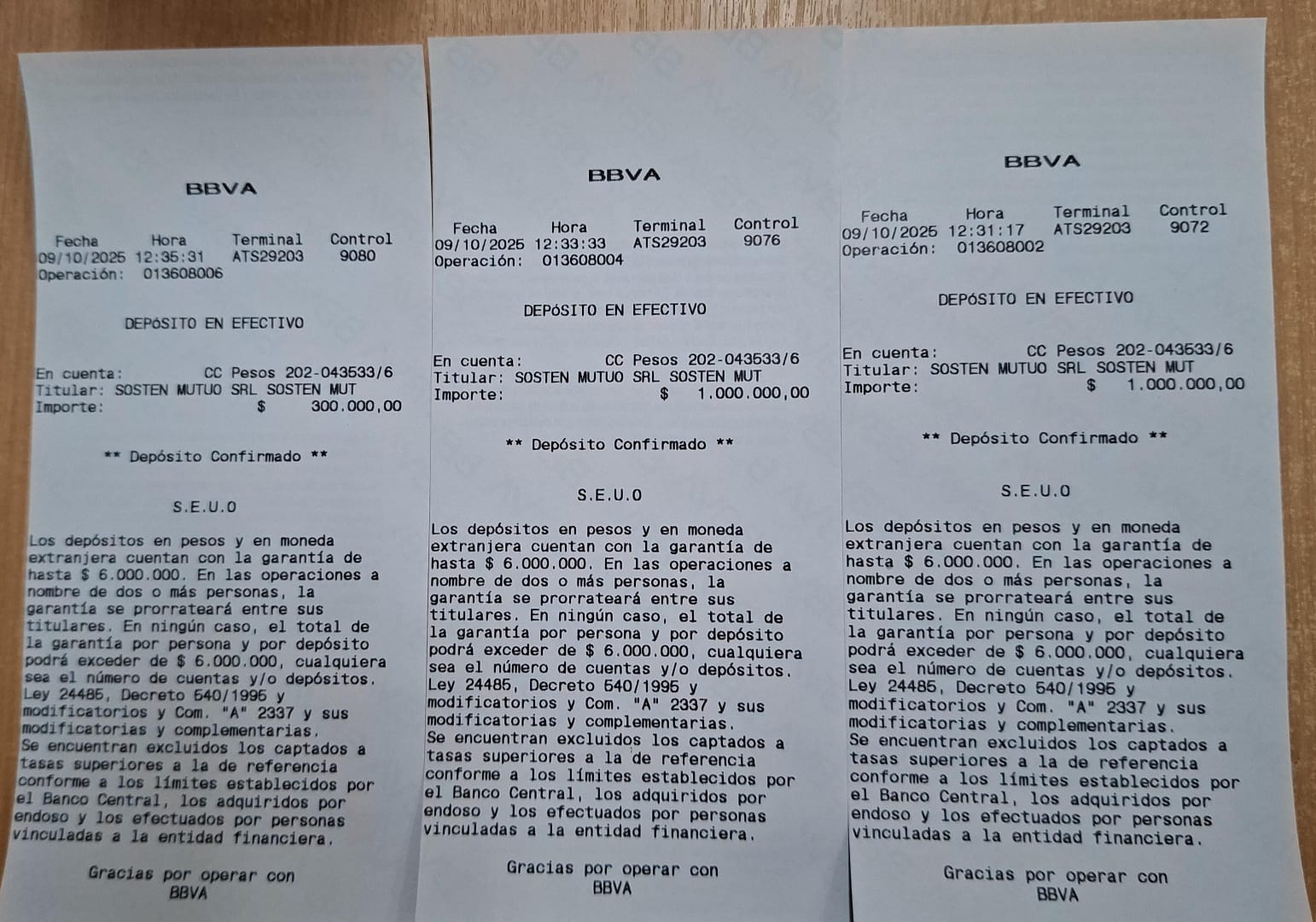 BBVA

Fecha Hora Terminal Control
09/10/2025 12:35:31 ATS29203 9080
Operación: 013608006

DEPÓSITO EN EFECTIVO

En cuenta: CC Pesos 202-043533/6
Titular: SOSTEN MUTUO SRL SOSTEN MUT
Importe: $ 300.000,00

** Depósito Confirmado **

S.E.U.O

Los depósitos en pesos y en moneda extranjera cuentan con la garantía de hasta $ 6.000.000. En las operaciones a nombre de dos o más personas, la garantía se prorrateará entre sus titulares. En ningún caso, el total de la garantía por persona y por depósito podrá exceder de $ 6.000.000, cualquiera sea el número de cuentas y/o depósitos. Ley 24485, Decreto 540/1995 y modificatorios y Com. "A" 2337 y sus modificatorias y complementarias. Se encuentran excluidos los captados a tasas superiores a la de referencia conforme a los límites establecidos por el Banco Central, los adquiridos por endoso y los efectuados por personas vinculadas a la entidad financiera.

Gracias por operar con
BBVA

BBVA

Fecha Hora Terminal Control
09/10/2025 12:33:33 ATS29203 9076
Operación: 013608004

DEPÓSITO EN EFECTIVO

En cuenta: CC Pesos 202-043533/6
Titular: SOSTEN MUTUO SRL SOSTEN MUT
Importe: $ 1.000.000,00

** Depósito Confirmado **

S.E.U.O

Los depósitos en pesos y en moneda extranjera cuentan con la garantía de hasta $ 6.000.000. En las operaciones a nombre de dos o más personas, la garantía se prorrateará entre sus titulares. En ningún caso, el total de la garantía por persona y por depósito podrá exceder de $ 6.000.000, cualquiera sea el número de cuentas y/o depósitos. Ley 24485, Decreto 540/1995 y modificatorios y Com. "A" 2337 y sus modificatorias y complementarias. Se encuentran excluidos los captados a tasas superiores a la de referencia conforme a los límites establecidos por el Banco Central, los adquiridos por endoso y los efectuados por personas vinculadas a la entidad financiera.

Gracias por operar con
BBVA

BBVA

Fecha Hora Terminal Control
09/10/2025 12:31:17 ATS29203 9072
Operación: 013608002

DEPÓSITO EN EFECTIVO

En cuenta: CC Pesos 202-043533/6
Titular: SOSTEN MUTUO SRL SOSTEN MUT
Importe: $ 1.000.000,00

** Depósito Confirmado **

S.E.U.O

Los depósitos en pesos y en moneda extranjera cuentan con la garantía de hasta $ 6.000.000. En las operaciones a nombre de dos o más personas, la garantía se prorrateará entre sus titulares. En ningún caso, el total de la garantía por persona y por depósito podrá exceder de $ 6.000.000, cualquiera sea el número de cuentas y/o depósitos. Ley 24485, Decreto 540/1995 y modificatorios y Com. "A" 2337 y sus modificatorias y complementarias. Se encuentran excluidos los captados a tasas superiores a la de referencia conforme a los límites establecidos por el Banco Central, los adquiridos por endoso y los efectuados por personas vinculadas a la entidad financiera.

Gracias por operar con
BBVA